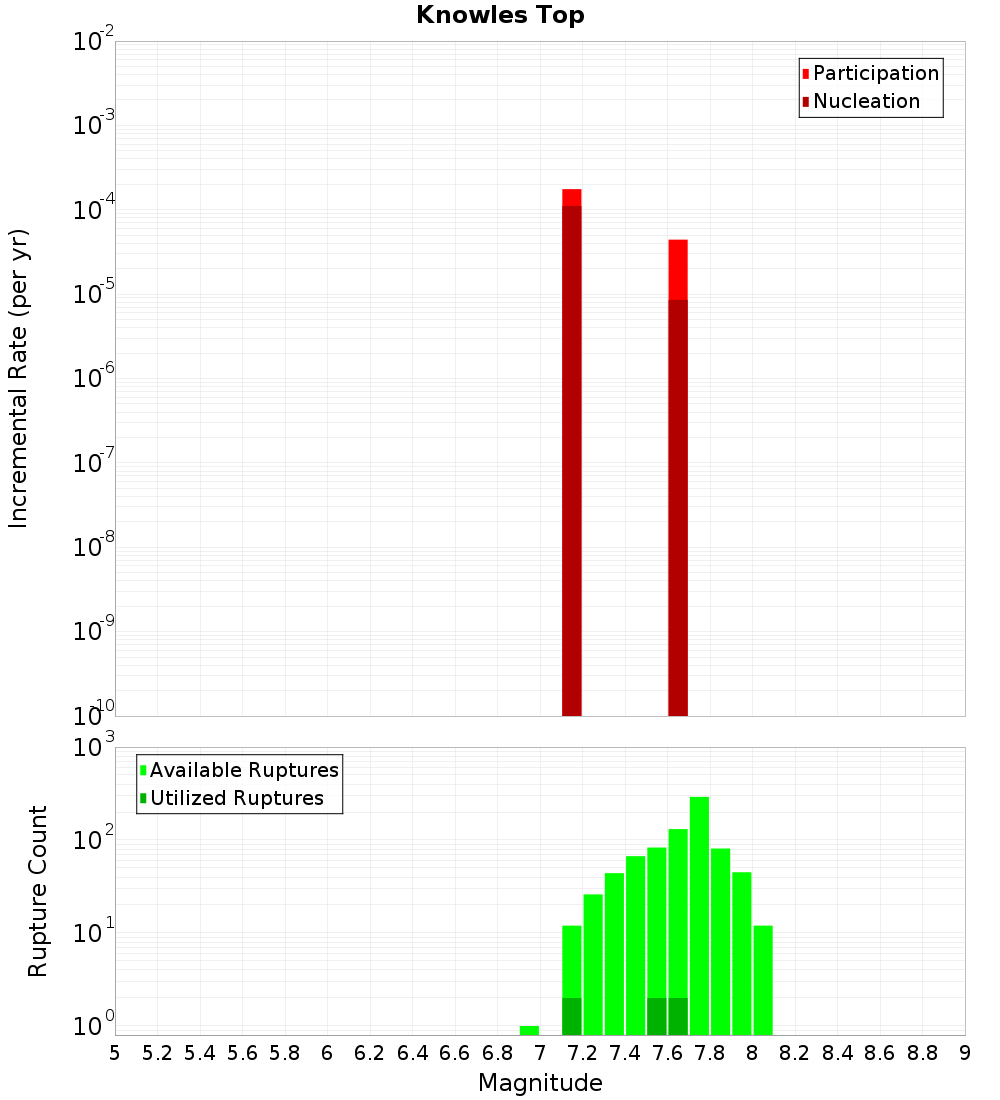 Knowles Top

Participation
Nucleation

Incremental Rate (per yr)

$10^{-2}$
$10^{-3}$
$10^{-4}$
$10^{-5}$
$10^{-6}$
$10^{-7}$
$10^{-8}$
$10^{-9}$
$10^{-10}$

Available Ruptures
Utilized Ruptures

Rupture Count

$10^{3}$
$10^{2}$
$10^{1}$
$10^{0}$

5 5.2 5.4 5.6 5.8 6 6.2 6.4 6.6 6.8 7 7.2 7.4 7.6 7.8 8 8.2 8.4 8.6 8.8 9

Magnitude